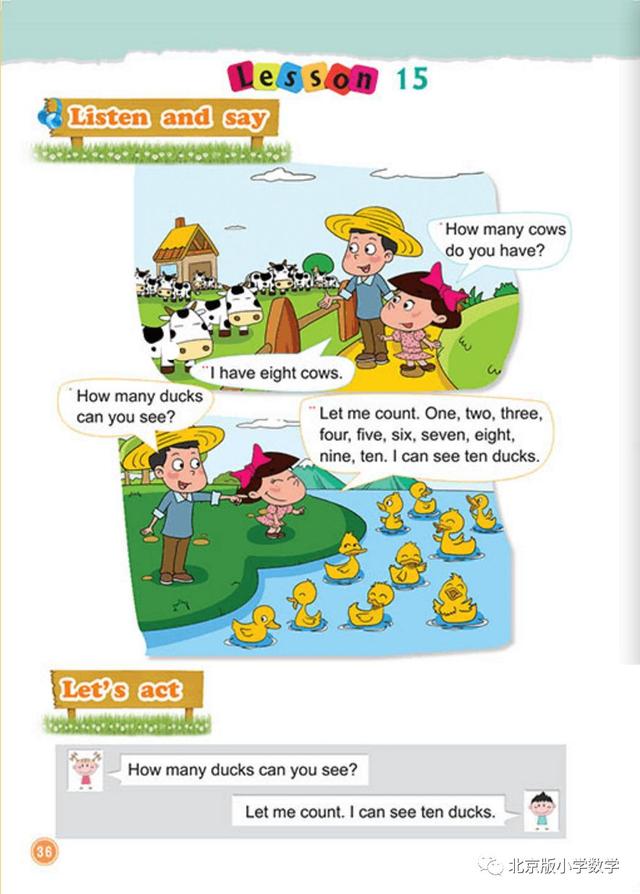 Lesson 15

Listen and say

How many cows do you have?

I have eight cows.

How many ducks can you see?

Let me count. One, two, three, four, five, six, seven, eight, nine, ten. I can see ten ducks.

Let's act

How many ducks can you see?

Let me count. I can see ten ducks.

36

北京版小学数学